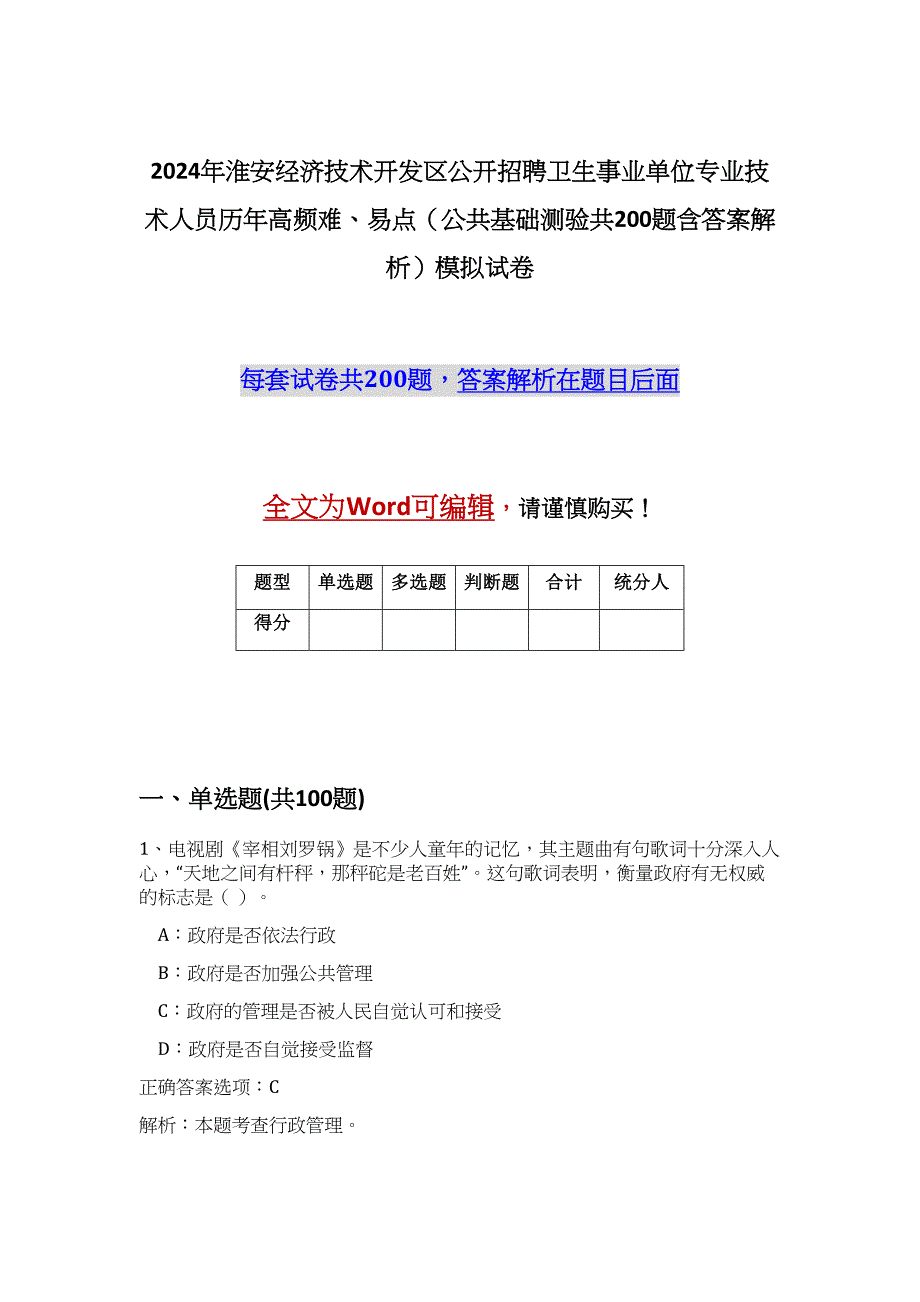 2024年淮安经济技术开发区公开招聘卫生事业单位专业技术人员历年高频难、易点（公共基础测验共200题含答案解析）模拟试卷

每套试卷共200题，答案解析在题目后面

全文为Word可编辑，请谨慎购买！

| 题型 | 单选题 | 多选题 | 判断题 | 合计 | 统分人 |
|---|---|---|---|---|---|
| 得分 | | | | | |

一、单选题(共100题)

1、电视剧《宰相刘罗锅》是不少人童年的记忆，其主题曲有句歌词十分深入人心，“天地之间有杆秤，那秤砣是老百姓”。这句歌词表明，衡量政府有无权威的标志是（ ）。

A：政府是否依法行政

B：政府是否加强公共管理

C：政府的管理是否被人民自觉认可和接受

D：政府是否自觉接受监督

正确答案选项：C

解析：本题考查行政管理。